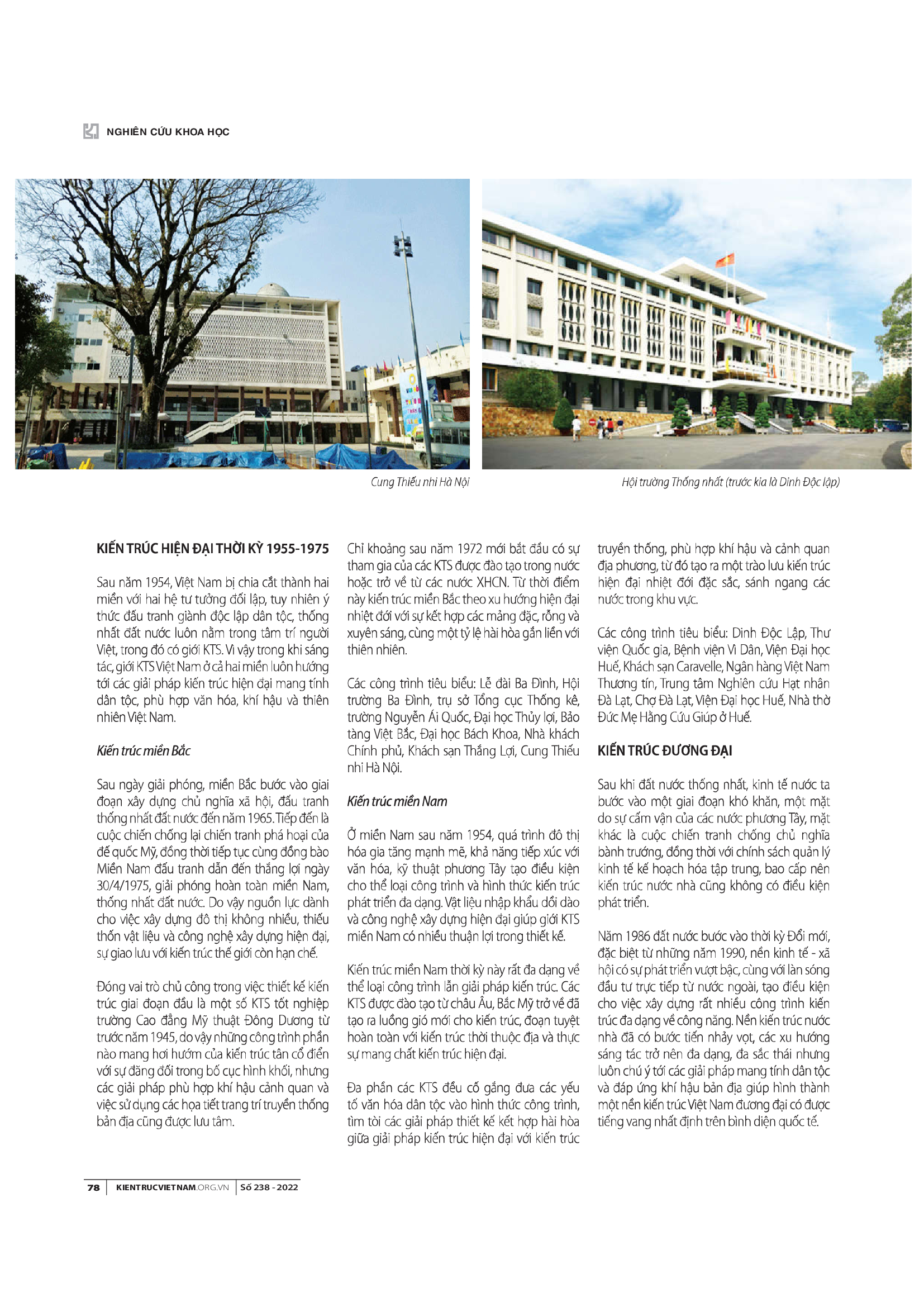 NGHIÊN CỨU KHOA HỌC

Cung Thiếu nhi Hà Nội

Hội trường Thống nhất (trước kia là Dinh Độc lập)

KIẾN TRÚC HIỆN ĐẠI THỜI KỲ 1955-1975

Sau năm 1954, Việt Nam bị chia cắt thành hai miền với hai hệ tư tưởng đối lập, tuy nhiên ý thức đấu tranh giành độc lập dân tộc, thống nhất đất nước luôn nằm trong tâm trí người Việt, trong đó có giới KTS. Vì vậy trong khi sáng tác, giới KTS Việt Nam ở cả hai miền luôn hướng tới các giải pháp kiến trúc hiện đại mang tính dân tộc, phù hợp văn hóa, khí hậu và thiên nhiên Việt Nam.

Kiến trúc miền Bắc

Sau ngày giải phóng, miền Bắc bước vào giai đoạn xây dựng chủ nghĩa xã hội, đấu tranh thống nhất đất nước đến năm 1965. Tiếp đến là cuộc chiến chống lại chiến tranh phá hoại của đế quốc Mỹ, đồng thời tiếp tục cùng đồng bào Miền Nam đấu tranh dẫn đến thắng lợi ngày 30/4/1975, giải phóng hoàn toàn miền Nam, thống nhất đất nước. Do vậy nguồn lực dành cho việc xây dựng đô thị không nhiều, thiếu thốn vật liệu và công nghệ xây dựng hiện đại, sự giao lưu với kiến trúc thế giới còn hạn chế.

Đóng vai trò chủ công trong việc thiết kế kiến trúc giai đoạn đầu là một số KTS tốt nghiệp trường Cao đẳng Mỹ thuật Đông Dương từ trước năm 1945, do vậy những công trình phần nào mang hơi hướm của kiến trúc tân cổ điển với sự đăng đối trong bố cục hình khối, nhưng các giải pháp phù hợp khí hậu cảnh quan và việc sử dụng các họa tiết trang trí truyền thống bản địa cũng được lưu tâm.

Chỉ khoảng sau năm 1972 mới bắt đầu có sự tham gia của các KTS được đào tạo trong nước hoặc trở về từ các nước XHCN. Từ thời điểm này kiến trúc miền Bắc theo xu hướng hiện đại nhiệt đới với sự kết hợp các mảng đặc, rỗng và xuyên sáng, cùng một tỷ lệ hài hòa gắn liền với thiên nhiên.

Các công trình tiêu biểu: Lễ đài Ba Đình, Hội trường Ba Đình, trụ sở Tổng cục Thống kê, trường Nguyễn Ái Quốc, Đại học Thủy lợi, Bảo tàng Việt Bắc, Đại học Bách Khoa, Nhà khách Chính phủ, Khách sạn Thắng Lợi, Cung Thiếu nhi Hà Nội.

Kiến trúc miền Nam

Ở miền Nam sau năm 1954, quá trình đô thị hóa gia tăng mạnh mẽ, khả năng tiếp xúc với văn hóa, kỹ thuật phương Tây tạo điều kiện cho thể loại công trình và hình thức kiến trúc phát triển đa dạng. Vật liệu nhập khẩu dồi dào và công nghệ xây dựng hiện đại giúp giới KTS miền Nam có nhiều thuận lợi trong thiết kế.

Kiến trúc miền Nam thời kỳ này rất đa dạng về thể loại công trình lẫn giải pháp kiến trúc. Các KTS được đào tạo từ châu Âu, Bắc Mỹ trở về đã tạo ra luồng gió mới cho kiến trúc, đoạn tuyệt hoàn toàn với kiến trúc thời thuộc địa và thực sự mang chất kiến trúc hiện đại.

Đa phần các KTS đều cố gắng đưa các yếu tố văn hóa dân tộc vào hình thức công trình, tìm tòi các giải pháp thiết kế kết hợp hài hòa giữa giải pháp kiến trúc hiện đại với kiến trúc truyền thống, phù hợp khí hậu và cảnh quan địa phương, từ đó tạo ra một trào lưu kiến trúc hiện đại nhiệt đới đặc sắc, sánh ngang các nước trong khu vực.

Các công trình tiêu biểu: Dinh Độc Lập, Thư viện Quốc gia, Bệnh viện Vì Dân, Viện Đại học Huế, Khách sạn Caravelle, Ngân hàng Việt Nam Thương tín, Trung tâm Nghiên cứu Hạt nhân Đà Lạt, Chợ Đà Lạt, Viện Đại học Huế, Nhà thờ Đức Mẹ Hằng Cứu Giúp ở Huế.

KIẾN TRÚC ĐƯƠNG ĐẠI

Sau khi đất nước thống nhất, kinh tế nước ta bước vào một giai đoạn khó khăn, một mặt do sự cấm vận của các nước phương Tây, mặt khác là cuộc chiến tranh chống chủ nghĩa bành trướng, đồng thời với chính sách quản lý kinh tế kế hoạch hóa tập trung, bao cấp nên kiến trúc nước nhà cũng không có điều kiện phát triển.

Năm 1986 đất nước bước vào thời kỳ Đổi mới, đặc biệt từ những năm 1990, nền kinh tế - xã hội có sự phát triển vượt bậc, cùng với làn sóng đầu tư trực tiếp từ nước ngoài, tạo điều kiện cho việc xây dựng rất nhiều công trình kiến trúc đa dạng về công năng. Nền kiến trúc nước nhà đã có bước tiến nhảy vọt, các xu hướng sáng tác trở nên đa dạng, đa sắc thái nhưng luôn chú ý tới các giải pháp mang tính dân tộc và đáp ứng khí hậu bản địa giúp hình thành một nền kiến trúc Việt Nam đương đại có được tiếng vang nhất định trên bình diện quốc tế.

78 | KIENTRUCVIETNAM.ORG.VN | Số 238 - 2022